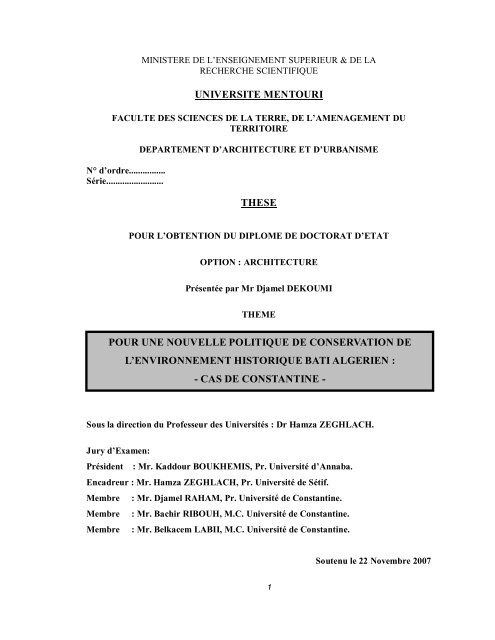 MINISTERE DE L'ENSEIGNEMENT SUPERIEUR & DE LA RECHERCHE SCIENTIFIQUE

UNIVERSITE MENTOURI

FACULTE DES SCIENCES DE LA TERRE, DE L'AMENAGEMENT DU TERRITOIRE

DEPARTEMENT D'ARCHITECTURE ET D'URBANISME

N° d'ordre................
Série.........................

THESE

POUR L'OBTENTION DU DIPLOME DE DOCTORAT D'ETAT

OPTION : ARCHITECTURE

Présentée par Mr Djamel DEKOUMI

THEME

POUR UNE NOUVELLE POLITIQUE DE CONSERVATION DE L'ENVIRONNEMENT HISTORIQUE BATI ALGERIEN :
- CAS DE CONSTANTINE -

Sous la direction du Professeur des Universités : Dr Hamza ZEGHLACH.

Jury d'Examen:
Président : Mr. Kaddour BOUKHEMIS, Pr. Université d'Annaba.
Encadreur : Mr. Hamza ZEGHLACH, Pr. Université de Sétif.
Membre : Mr. Djamel RAHAM, Pr. Université de Constantine.
Membre : Mr. Bachir RIBOUH, M.C. Université de Constantine.
Membre : Mr. Belkacem LABII, M.C. Université de Constantine.

Soutenu le 22 Novembre 2007

1